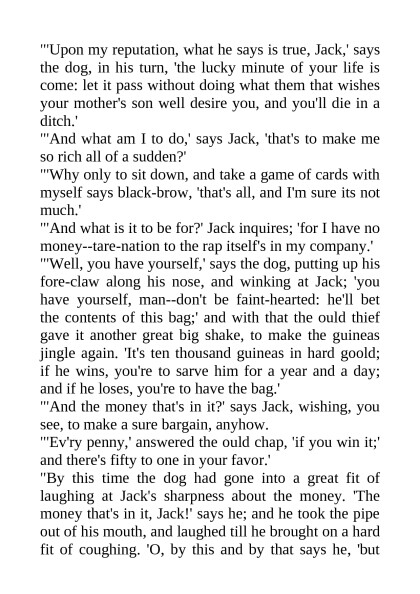 "'Upon my reputation, what he says is true, Jack,' says the dog, in his turn, 'the lucky minute of your life is come: let it pass without doing what them that wishes your mother's son well desire you, and you'll die in a ditch.'

"'And what am I to do,' says Jack, 'that's to make me so rich all of a sudden?'

"'Why only to sit down, and take a game of cards with myself says black-brow, 'that's all, and I'm sure its not much.'

"'And what is it to be for?' Jack inquires; 'for I have no money--tare-nation to the rap itself's in my company.'

"'Well, you have yourself,' says the dog, putting up his fore-claw along his nose, and winking at Jack; 'you have yourself, man--don't be faint-hearted: he'll bet the contents of this bag;' and with that the ould thief gave it another great big shake, to make the guineas jingle again. 'It's ten thousand guineas in hard goold; if he wins, you're to sarve him for a year and a day; and if he loses, you're to have the bag.'

"'And the money that's in it?' says Jack, wishing, you see, to make a sure bargain, anyhow.

"'Ev'ry penny,' answered the ould chap, 'if you win it;' and there's fifty to one in your favor.'

"By this time the dog had gone into a great fit of laughing at Jack's sharpness about the money. 'The money that's in it, Jack!' says he; and he took the pipe out of his mouth, and laughed till he brought on a hard fit of coughing. 'O, by this and by that says he, 'but